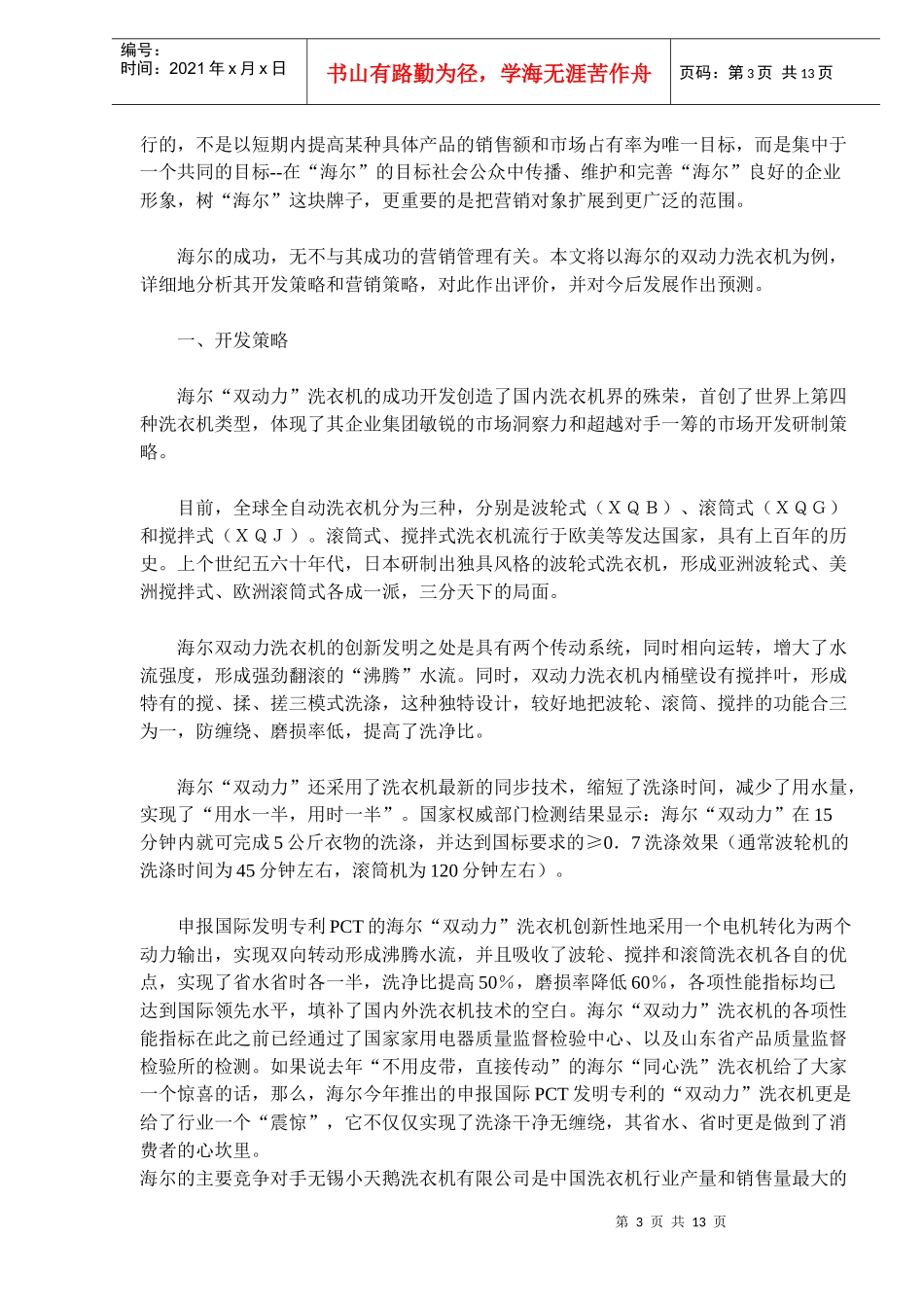 编号：
时间：2021 年 x 月 x 日

书山有路勤为径，学海无涯苦作舟

页码：第 3 页 共 13 页

行的，不是以短期内提高某种具体产品的销售额和市场占有率为唯一目标，而是集中于一个共同的目标--在“海尔”的目标社会公众中传播、维护和完善“海尔”良好的企业形象，树“海尔”这块牌子，更重要的是把营销对象扩展到更广泛的范围。

海尔的成功，无不与其成功的营销管理有关。本文将以海尔的双动力洗衣机为例，详细地分析其开发策略和营销策略，对此作出评价，并对今后发展作出预测。

一、开发策略

海尔“双动力”洗衣机的成功开发创造了国内洗衣机界的殊荣，首创了世界上第四种洗衣机类型，体现了其企业集团敏锐的市场洞察力和超越对手一筹的市场开发研制策略。

目前，全球全自动洗衣机分为三种，分别是波轮式（ＸＱＢ）、滚筒式（ＸＱＧ）和搅拌式（ＸＱＪ）。滚筒式、搅拌式洗衣机流行于欧美等发达国家，具有上百年的历史。上个世纪五六十年代，日本研制出独具风格的波轮式洗衣机，形成亚洲波轮式、美洲搅拌式、欧洲滚筒式各成一派，三分天下的局面。

海尔双动力洗衣机的创新发明之处是具有两个传动系统，同时相向运转，增大了水流强度，形成强劲翻滚的“沸腾”水流。同时，双动力洗衣机内桶壁设有搅拌叶，形成特有的搅、揉、搓三模式洗涤，这种独特设计，较好地把波轮、滚筒、搅拌的功能合三为一，防缠绕、磨损率低，提高了洗净比。

海尔“双动力”还采用了洗衣机最新的同步技术，缩短了洗涤时间，减少了用水量，实现了“用水一半，用时一半”。国家权威部门检测结果显示：海尔“双动力”在 15 分钟内就可完成 5 公斤衣物的洗涤，并达到国标要求的≥0．7 洗涤效果（通常波轮机的洗涤时间为 45 分钟左右，滚筒机为 120 分钟左右）。

申报国际发明专利 PCT 的海尔“双动力”洗衣机创新性地采用一个电机转化为两个动力输出，实现双向转动形成沸腾水流，并且吸收了波轮、搅拌和滚筒洗衣机各自的优点，实现了省水省时各一半，洗净比提高 50%，磨损率降低 60%，各项性能指标均已达到国际领先水平，填补了国内外洗衣机技术的空白。海尔“双动力”洗衣机的各项性能指标在此之前已经通过了国家家用电器质量监督检验中心、以及山东省产品质量监督检验所的检测。如果说去年“不用皮带，直接传动”的海尔“同心洗”洗衣机给了大家一个惊喜的话，那么，海尔今年推出的申报国际 PCT 发明专利的“双动力”洗衣机更是给了行业一个“震惊”，它不仅仅实现了洗涤干净无缠绕，其省水、省时更是做到了消费者的心坎里。
海尔的主要竞争对手无锡小天鹅洗衣机有限公司是中国洗衣机行业产量和销售量最大的

第 3 页 共 13 页